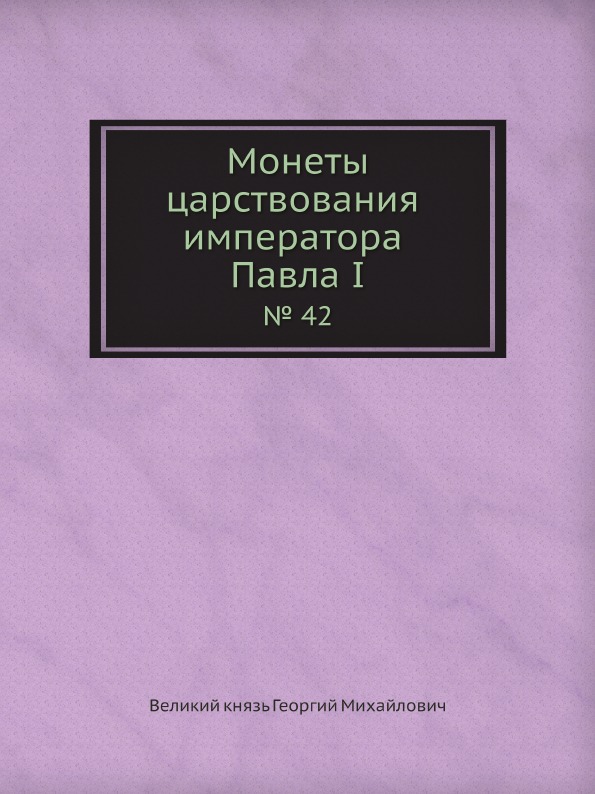 Монеты царствования императора Павла I

№ 42

Великий князь Георгий Михайлович